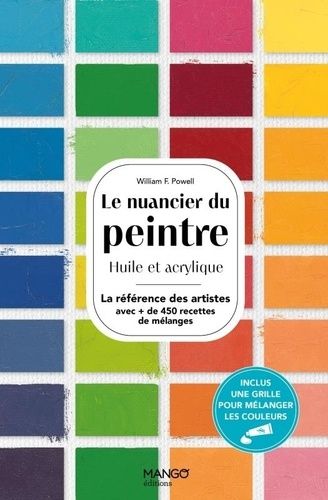 William F. Powell

Le nuancier du peintre

Huile et acrylique

La référence des artistes avec + de 450 recettes de mélanges

INCLUS UNE GRILLE POUR MÉLANGER LES COULEURS

MANGO éditions